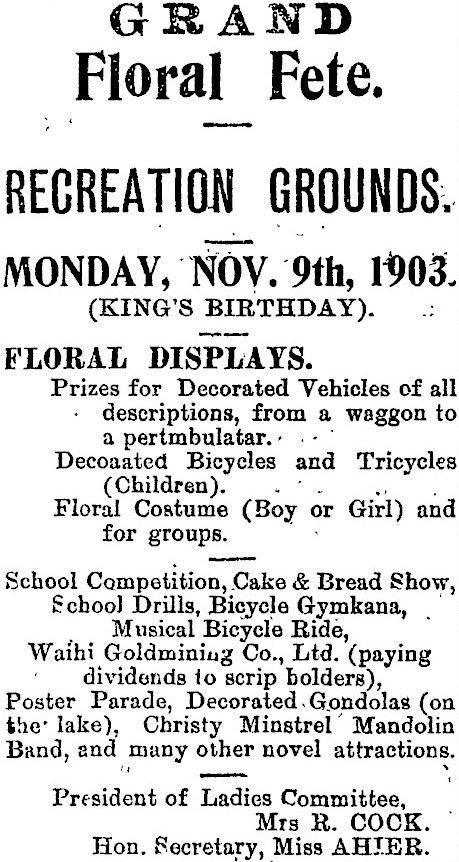 GRAND
Floral Fete.

RECREATION GROUNDS.

MONDAY, NOV. 9th, 1903.
(KING'S BIRTHDAY).

FLORAL DISPLAYS.

Prizes for Decorated Vehicles of all descriptions, from a waggon to a pertmbulatar.

Decoaated Bicycles and Tricycles (Children).

Floral Costume (Boy or Girl) and for groups.

School Competition, Cake & Bread Show, School Drills, Bicycle Gymkana, Musical Bicycle Ride, Waihi Goldmining Co., Ltd. (paying dividends to scrip bolders), Poster Parade, Decorated Gondolas (on the lake), Christy Minstrel Mandolin Band, and many other novel attractions.

President of Ladies Committee, Mrs R. COCK.
Hon. Secretary, Miss AHIER.